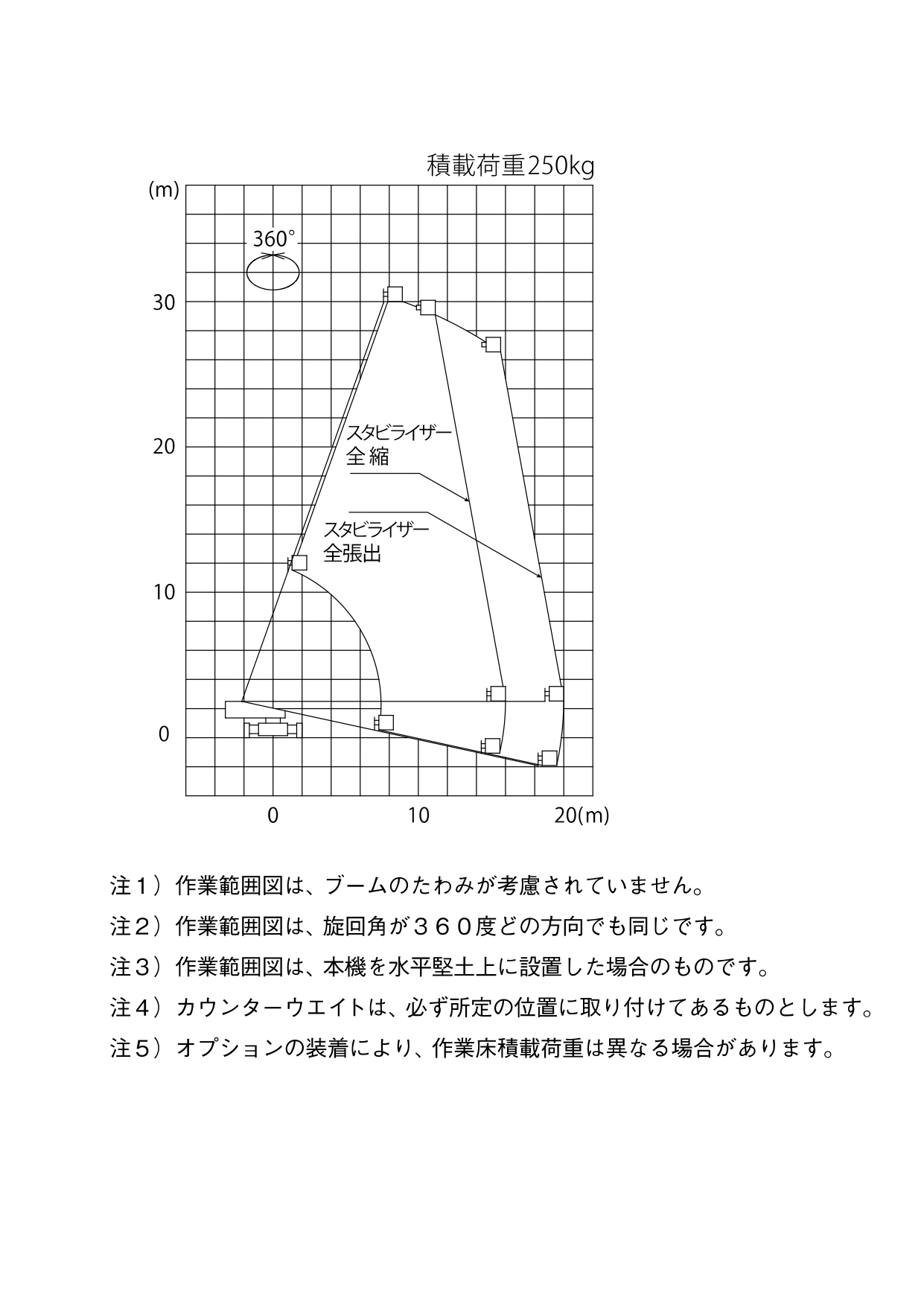 積載荷重250kg

(m)

360°

30

20

10

0

スタビライザー
全縮

スタビライザー
全張出

0　10　20(m)

注１）作業範囲図は、ブームのたわみが考慮されていません。

注２）作業範囲図は、旋回角が３６０度どの方向でも同じです。

注３）作業範囲図は、本機を水平堅土上に設置した場合のものです。

注４）カウンターウエイトは、必ず所定の位置に取り付けてあるものとします。

注５）オプションの装着により、作業床積載荷重は異なる場合があります。